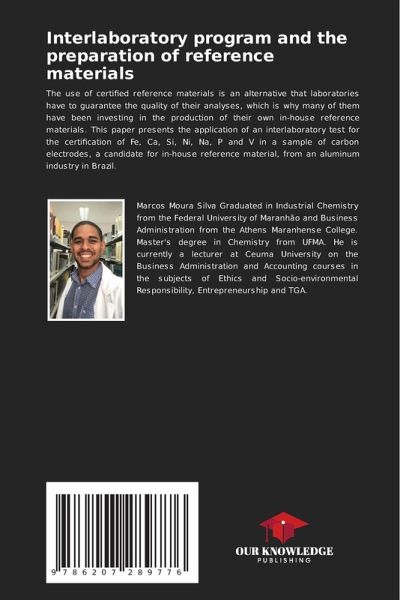 Interlaboratory program and the preparation of reference materials

The use of certified reference materials is an alternative that laboratories have to guarantee the quality of their analyses, which is why many of them have been investing in the production of their own in-house reference materials. This paper presents the application of an interlaboratory test for the certification of Fe, Ca, Si, Ni, Na, P and V in a sample of carbon electrodes, a candidate for in-house reference material, from an aluminum industry in Brazil.

Marcos Moura Silva Graduated in Industrial Chemistry from the Federal University of Maranhão and Business Administration from the Athens Maranhense College. Master's degree in Chemistry from UFMA. He is currently a lecturer at Ceuma University on the Business Administration and Accounting courses in the subjects of Ethics and Socio-environmental Responsibility, Entrepreneurship and TGA.

9 786207 289776

OUR KNOWLEDGE
PUBLISHING